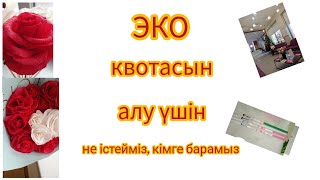 ЭКО

квотасын

алу үшін

не істейміз, кімге барамыз